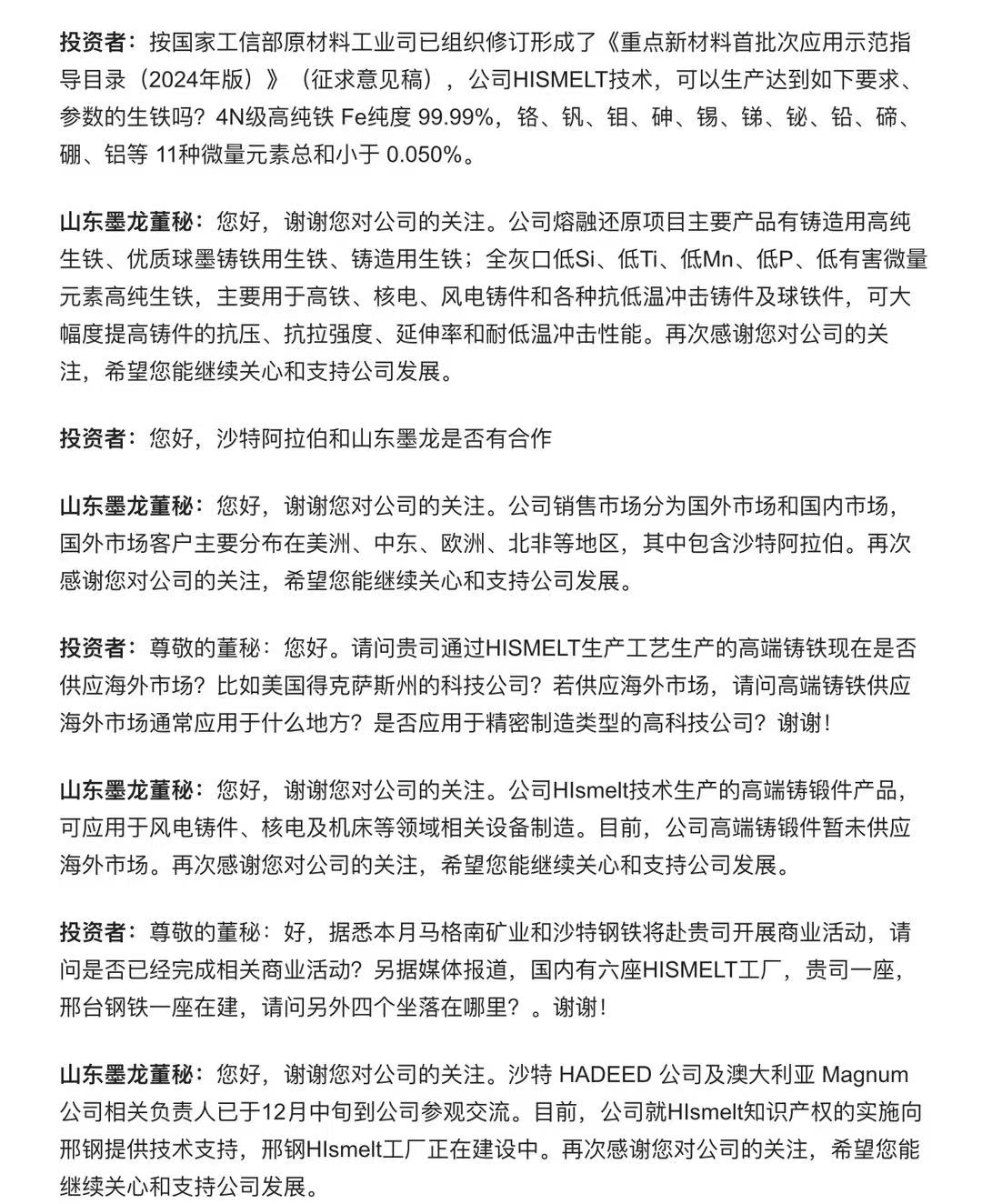 投资者：按国家工信部原材料工业司已组织修订形成了《重点新材料首批次应用示范指导目录（2024年版）》（征求意见稿），公司HISMELT技术，可以生产达到如下要求、参数的生铁吗？4N级高纯铁 Fe纯度 99.99%，铬、钒、钼、砷、锡、锑、铋、铅、碲、硼、铝等 11种微量元素总和小于 0.050%。

山东墨龙董秘：您好，谢谢您对公司的关注。公司熔融还原项目主要产品有铸造用高纯生铁、优质球墨铸铁用生铁、铸造用生铁；全灰口低Si、低Ti、低Mn、低P、低有害微量元素高纯生铁，主要用于高铁、核电、风电铸件和各种抗低温冲击铸件及球铁件，可大幅度提高铸件的抗压、抗拉强度、延伸率和耐低温冲击性能。再次感谢您对公司的关注，希望您能继续关心和支持公司发展。

投资者：您好，沙特阿拉伯和山东墨龙是否有合作

山东墨龙董秘：您好，谢谢您对公司的关注。公司销售市场分为国外市场和国内市场，国外市场客户主要分布在美洲、中东、欧洲、北非等地区，其中包含沙特阿拉伯。再次感谢您对公司的关注，希望您能继续关心和支持公司发展。

投资者：尊敬的董秘：您好。请问贵司通过HISMELT生产工艺生产的高端铸铁现在是否供应海外市场？比如美国得克萨斯州的科技公司？若供应海外市场，请问高端铸铁供应海外市场通常应用于什么地方？是否应用于精密制造类型的高科技公司？谢谢！

山东墨龙董秘：您好，谢谢您对公司的关注。公司HIsmelt技术生产的高端铸锻件产品，可应用于风电铸件、核电及机床等领域相关设备制造。目前，公司高端铸锻件暂未供应海外市场。再次感谢您对公司的关注，希望您能继续关心和支持公司发展。

投资者：尊敬的董秘：好，据悉本月马格南矿业和沙特钢铁将赴贵司开展商业活动，请问是否已经完成相关商业活动？另据媒体报道，国内有六座HISMELT工厂，贵司一座，邢台钢铁一座在建，请问另外四个坐落在哪里？。谢谢！

山东墨龙董秘：您好，谢谢您对公司的关注。沙特 HADEED 公司及澳大利亚 Magnum 公司相关负责人已于12月中旬到公司参观交流。目前，公司就HIsmelt知识产权的实施向邢钢提供技术支持，邢钢HIsmelt工厂正在建设中。再次感谢您对公司的关注，希望您能继续关心和支持公司发展。